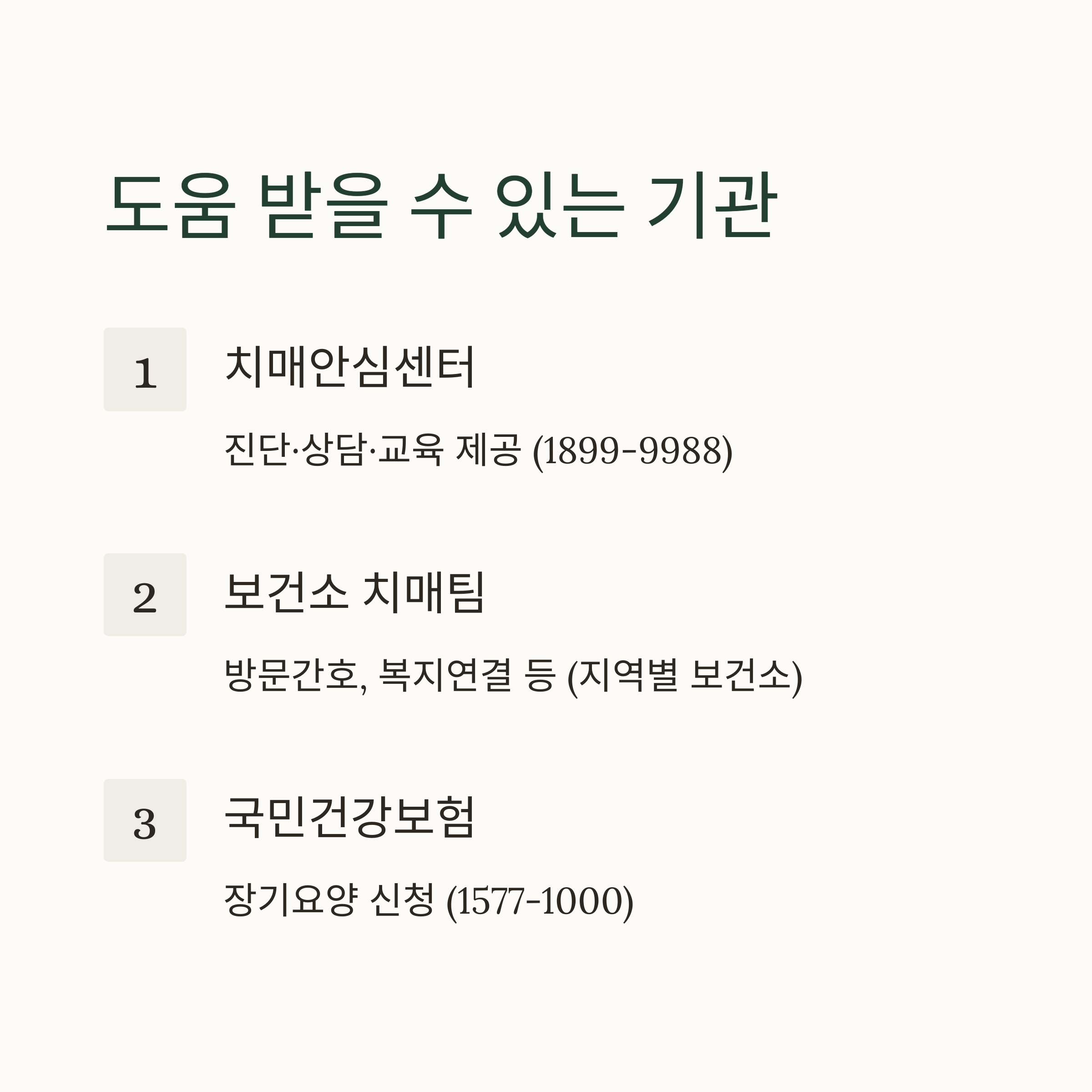 도움 받을 수 있는 기관

1

치매안심센터

진단·상담·교육 제공 (1899-9988)

2

보건소 치매팀

방문간호, 복지연결 등 (지역별 보건소)

3

국민건강보험

장기요양 신청 (1577-1000)